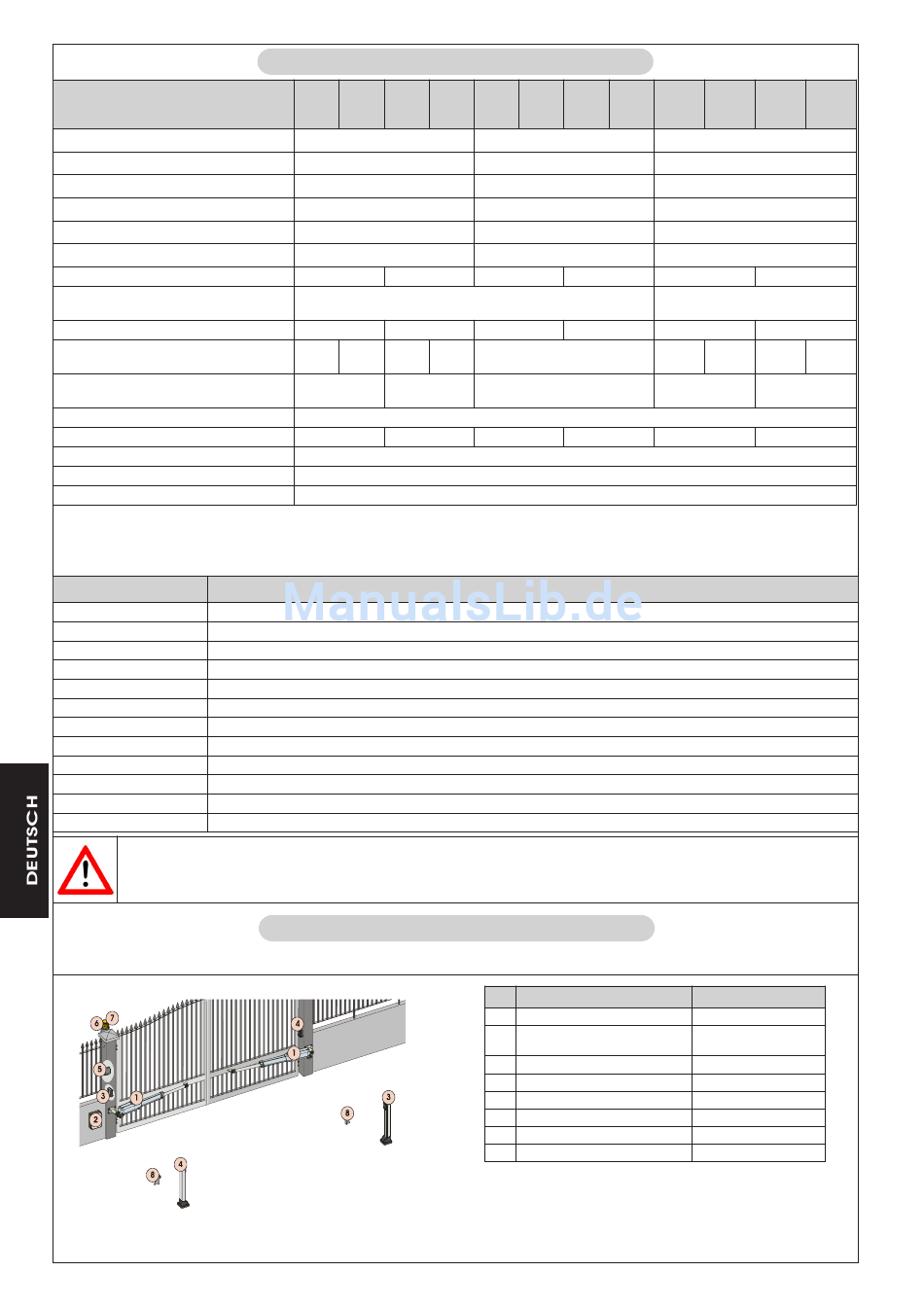 ManualsLib.de

DEUTSCH

6 7 4 1 5 3 1 2 8 3 8 4